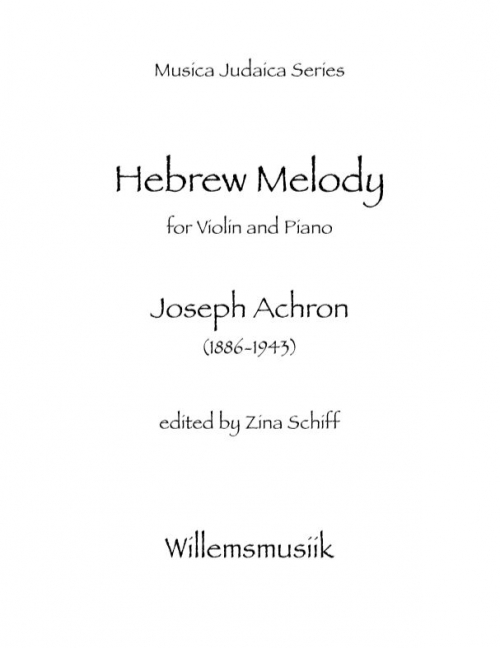 Musica Judaica Series

Hebrew Melody

for Violin and Piano

Joseph Achron

(1886-1943)

edited by Zina Schiff

Willemsmusiik